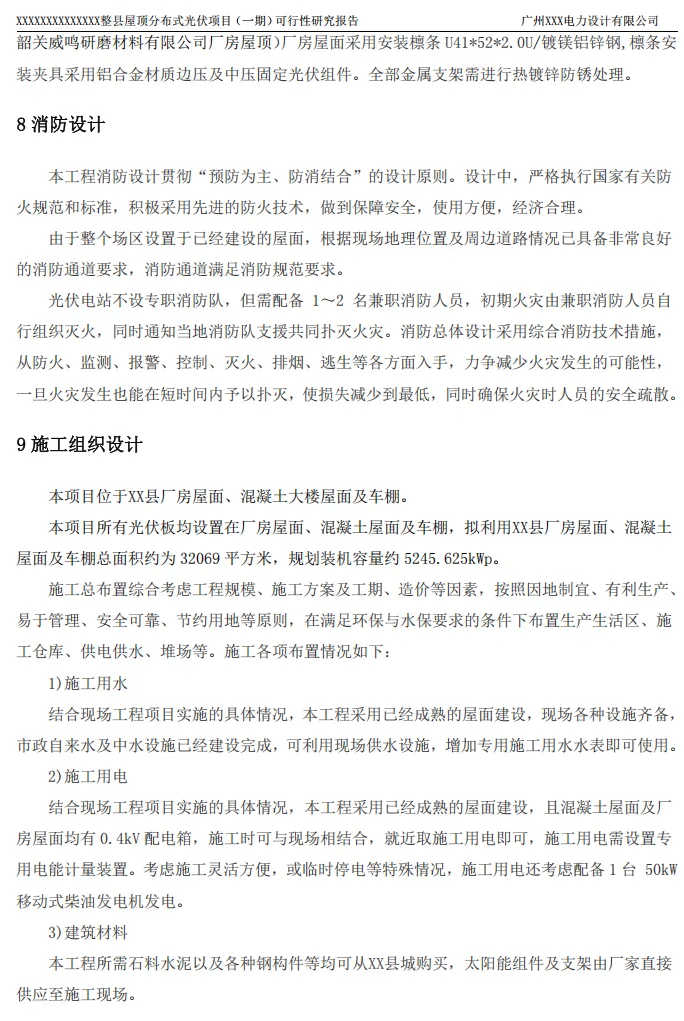 XXXXXXXXXXXXXXX整县屋顶分布式光伏项目（一期）可行性研究报告

广州XXX电力设计有限公司

韶关威鸣研磨材料有限公司厂房屋顶）厂房屋面采用安装檩条 U41*52*2.0U/镀镁铝锌钢,檩条安装夹具采用铝合金材质边压及中压固定光伏组件。全部金属支架需进行热镀锌防锈处理。

8 消防设计

本工程消防设计贯彻“预防为主、防消结合”的设计原则。设计中，严格执行国家有关防火规范和标准，积极采用先进的防火技术，做到保障安全，使用方便，经济合理。

由于整个场区设置于已经建设的屋面，根据现场地理位置及周边道路情况已具备非常良好的消防通道要求，消防通道满足消防规范要求。

光伏电站不设专职消防队，但需配备 1～2 名兼职消防人员，初期火灾由兼职消防人员自行组织灭火，同时通知当地消防队支援共同扑灭火灾。消防总体设计采用综合消防技术措施，从防火、监测、报警、控制、灭火、排烟、逃生等各方面入手，力争减少火灾发生的可能性，一旦火灾发生也能在短时间内予以扑灭，使损失减少到最低，同时确保火灾时人员的安全疏散。

9 施工组织设计

本项目位于XX县厂房屋面、混凝土大楼屋面及车棚。

本项目所有光伏板均设置在厂房屋面、混凝土屋面及车棚，拟利用XX县厂房屋面、混凝土屋面及车棚总面积约为 32069 平方米，规划装机容量约 5245.625kWp。

施工总布置综合考虑工程规模、施工方案及工期、造价等因素，按照因地制宜、有利生产、易于管理、安全可靠、节约用地等原则，在满足环保与水保要求的条件下布置生产生活区、施工仓库、供电供水、堆场等。施工各项布置情况如下：

1)施工用水

结合现场工程项目实施的具体情况，本工程采用已经成熟的屋面建设，现场各种设施齐备，市政自来水及中水设施已经建设完成，可利用现场供水设施，增加专用施工用水水表即可使用。

2)施工用电

结合现场工程项目实施的具体情况，本工程采用已经成熟的屋面建设，且混凝土屋面及厂房屋面均有 0.4kV 配电箱，施工时可与现场相结合，就近取施工用电即可，施工用电需设置专用电能计量装置。考虑施工灵活方便，或临时停电等特殊情况，施工用电还考虑配备 1 台 50kW 移动式柴油发电机发电。

3)建筑材料

本工程所需石料水泥以及各种钢构件等均可从XX县城购买，太阳能组件及支架由厂家直接供应至施工现场。